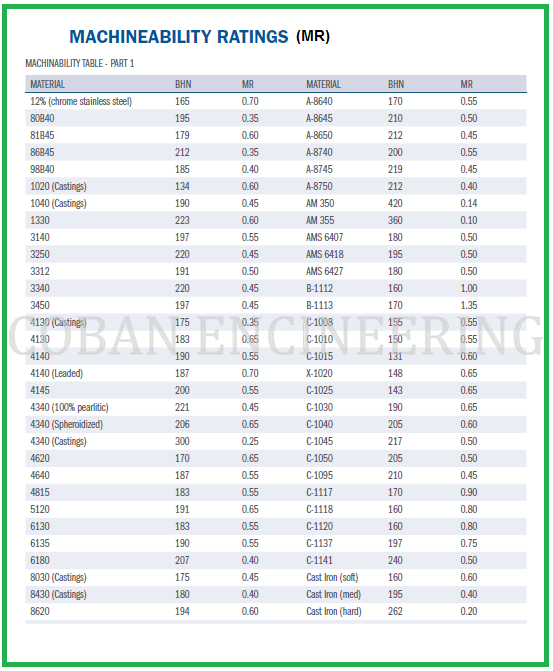 MACHINEABILITY RATINGS (MR)

MACHINABILITY TABLE - PART 1

| MATERIAL | BHN | MR | MATERIAL | BHN | MR |
|---|---|---|---|---|---|
| 12% (chrome stainless steel) | 165 | 0.70 | A-8640 | 170 | 0.55 |
| 80B40 | 195 | 0.35 | A-8645 | 210 | 0.50 |
| 81B45 | 179 | 0.60 | A-8650 | 212 | 0.45 |
| 86B45 | 212 | 0.35 | A-8740 | 200 | 0.55 |
| 98B40 | 185 | 0.40 | A-8745 | 219 | 0.45 |
| 1020 (Castings) | 134 | 0.60 | A-8750 | 212 | 0.40 |
| 1040 (Castings) | 190 | 0.45 | AM 350 | 420 | 0.14 |
| 1330 | 223 | 0.60 | AM 355 | 360 | 0.10 |
| 3140 | 197 | 0.55 | AMS 6407 | 180 | 0.50 |
| 3250 | 220 | 0.45 | AMS 6418 | 195 | 0.50 |
| 3312 | 191 | 0.50 | AMS 6427 | 180 | 0.50 |
| 3340 | 220 | 0.45 | B-1112 | 160 | 1.00 |
| 3450 | 197 | 0.45 | B-1113 | 170 | 1.35 |
| 4130 (Castings) | 175 | 0.35 | C-1008 | 155 | 0.55 |
| 4130 | 183 | 0.65 | C-1010 | 150 | 0.55 |
| 4140 | 190 | 0.55 | C-1015 | 131 | 0.60 |
| 4140 (Leaded) | 187 | 0.70 | X-1020 | 148 | 0.65 |
| 4145 | 200 | 0.55 | C-1025 | 143 | 0.65 |
| 4340 (100% pearlitic) | 221 | 0.45 | C-1030 | 190 | 0.65 |
| 4340 (Spheroidized) | 206 | 0.65 | C-1040 | 205 | 0.60 |
| 4340 (Castings) | 300 | 0.25 | C-1045 | 217 | 0.50 |
| 4620 | 170 | 0.65 | C-1050 | 205 | 0.50 |
| 4640 | 187 | 0.55 | C-1095 | 210 | 0.45 |
| 4815 | 183 | 0.55 | C-1117 | 170 | 0.90 |
| 5120 | 191 | 0.65 | C-1118 | 160 | 0.80 |
| 6130 | 183 | 0.55 | C-1120 | 160 | 0.80 |
| 6135 | 190 | 0.55 | C-1137 | 197 | 0.75 |
| 6180 | 207 | 0.40 | C-1141 | 240 | 0.50 |
| 8030 (Castings) | 175 | 0.45 | Cast Iron (soft) | 160 | 0.60 |
| 8430 (Castings) | 180 | 0.40 | Cast Iron (med) | 195 | 0.40 |
| 8620 | 194 | 0.60 | Cast Iron (hard) | 262 | 0.20 |

COBAN ENGINEERING